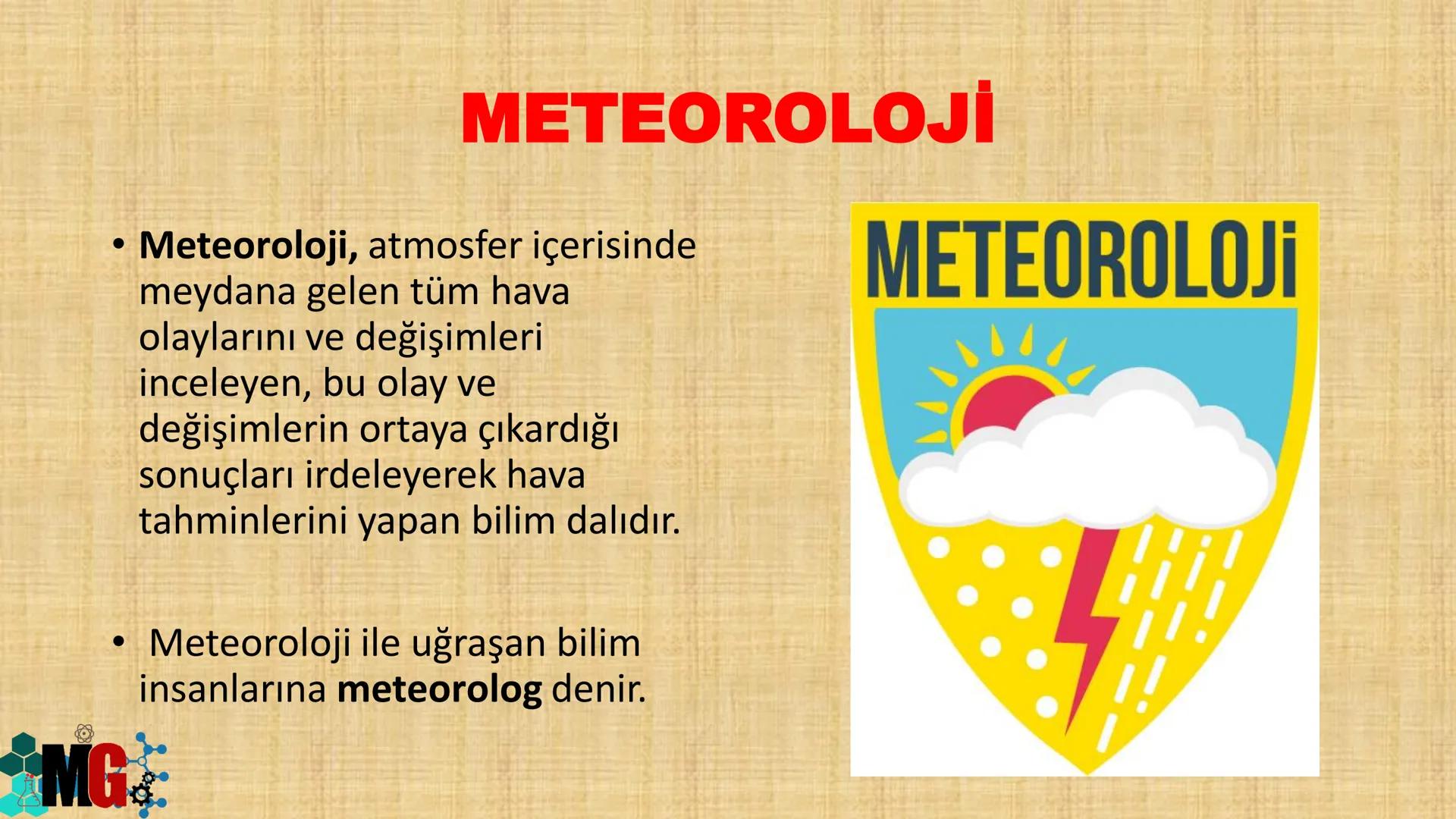 METEOROLOJİ

• Meteoroloji, atmosfer içerisinde meydana gelen tüm hava olaylarını ve değişimleri inceleyen, bu olay ve değişimlerin ortaya çıkardığı sonuçları irdeleyerek hava tahminlerini yapan bilim dalıdır.

• Meteoroloji ile uğraşan bilim insanlarına meteorolog denir.

METEOROLOJİ

MG